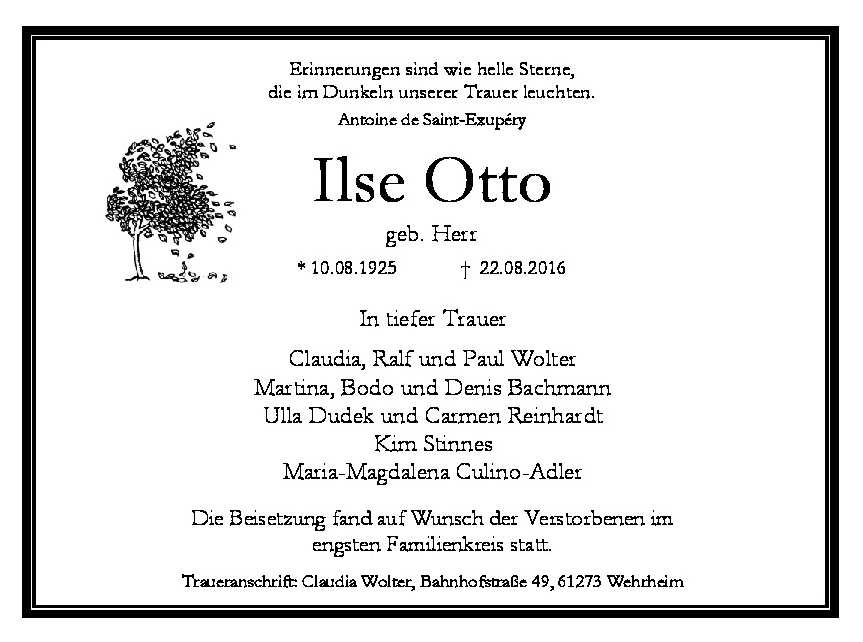 Erinnerungen sind wie helle Sterne,
die im Dunkeln unserer Trauer leuchten.
Antoine de Saint-Exupéry

Ilse Otto

geb. Herr

* 10.08.1925 † 22.08.2016

In tiefer Trauer

Claudia, Ralf und Paul Wolter
Martina, Bodo und Denis Bachmann
Ulla Dudek und Carmen Reinhardt
Kim Stinnes
Maria-Magdalena Culino-Adler

Die Beisetzung fand auf Wunsch der Verstorbenen im engsten Familienkreis statt.

Traueranschrift: Claudia Wolter, Bahnhofstraße 49, 61273 Wehrheim